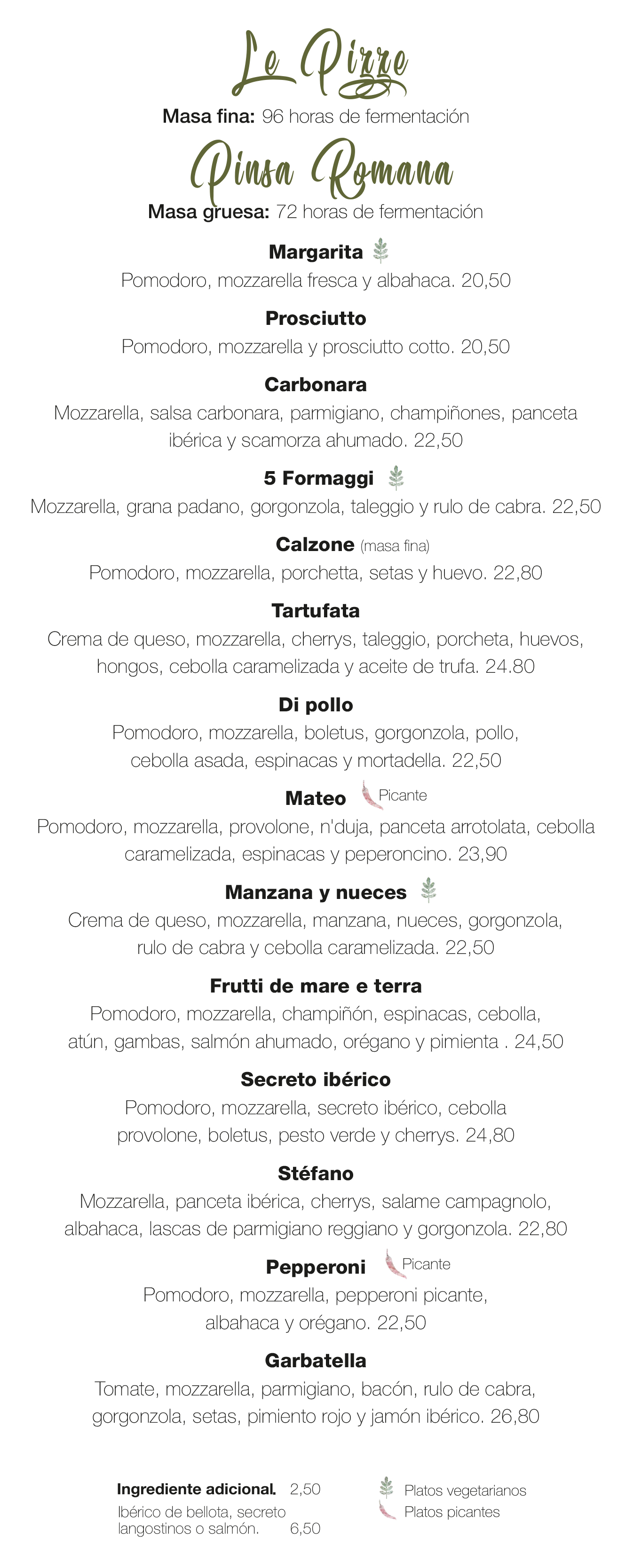 Le Pizze

Masa fina: 96 horas de fermentación

Pinsa Romana

Masa gruesa: 72 horas de fermentación

Margarita

Pomodoro, mozzarella fresca y albahaca. 20,50

Prosciutto

Pomodoro, mozzarella y prosciutto cotto. 20,50

Carbonara

Mozzarella, salsa carbonara, parmigiano, champiñones, panceta ibérica y scamorza ahumado. 22,50

5 Formaggi

Mozzarella, grana padano, gorgonzola, taleggio y rulo de cabra. 22,50

Calzone (masa fina)

Pomodoro, mozzarella, porchetta, setas y huevo. 22,80

Tartufata

Crema de queso, mozzarella, cherrys, taleggio, porcheta, huevos, hongos, cebolla caramelizada y aceite de trufa. 24.80

Di pollo

Pomodoro, mozzarella, boletus, gorgonzola, pollo, cebolla asada, espinacas y mortadella. 22,50

Mateo Picante

Pomodoro, mozzarella, provolone, n'duja, panceta arrotolata, cebolla caramelizada, espinacas y peperoncino. 23,90

Manzana y nueces

Crema de queso, mozzarella, manzana, nueces, gorgonzola, rulo de cabra y cebolla caramelizada. 22,50

Frutti de mare e terra

Pomodoro, mozzarella, champiñón, espinacas, cebolla, atún, gambas, salmón ahumado, orégano y pimienta . 24,50

Secreto ibérico

Pomodoro, mozzarella, secreto ibérico, cebolla provolone, boletus, pesto verde y cherrys. 24,80

Stéfano

Mozzarella, panceta ibérica, cherrys, salame campagnolo, albahaca, lascas de parmigiano reggiano y gorgonzola. 22,80

Pepperoni Picante

Pomodoro, mozzarella, pepperoni picante, albahaca y orégano. 22,50

Garbatella

Tomate, mozzarella, parmigiano, bacón, rulo de cabra, gorgonzola, setas, pimiento rojo y jamón ibérico. 26,80

Ingrediente adicional. 2,50
Ibérico de bellota, secreto langostinos o salmón. 6,50

Platos vegetarianos
Platos picantes